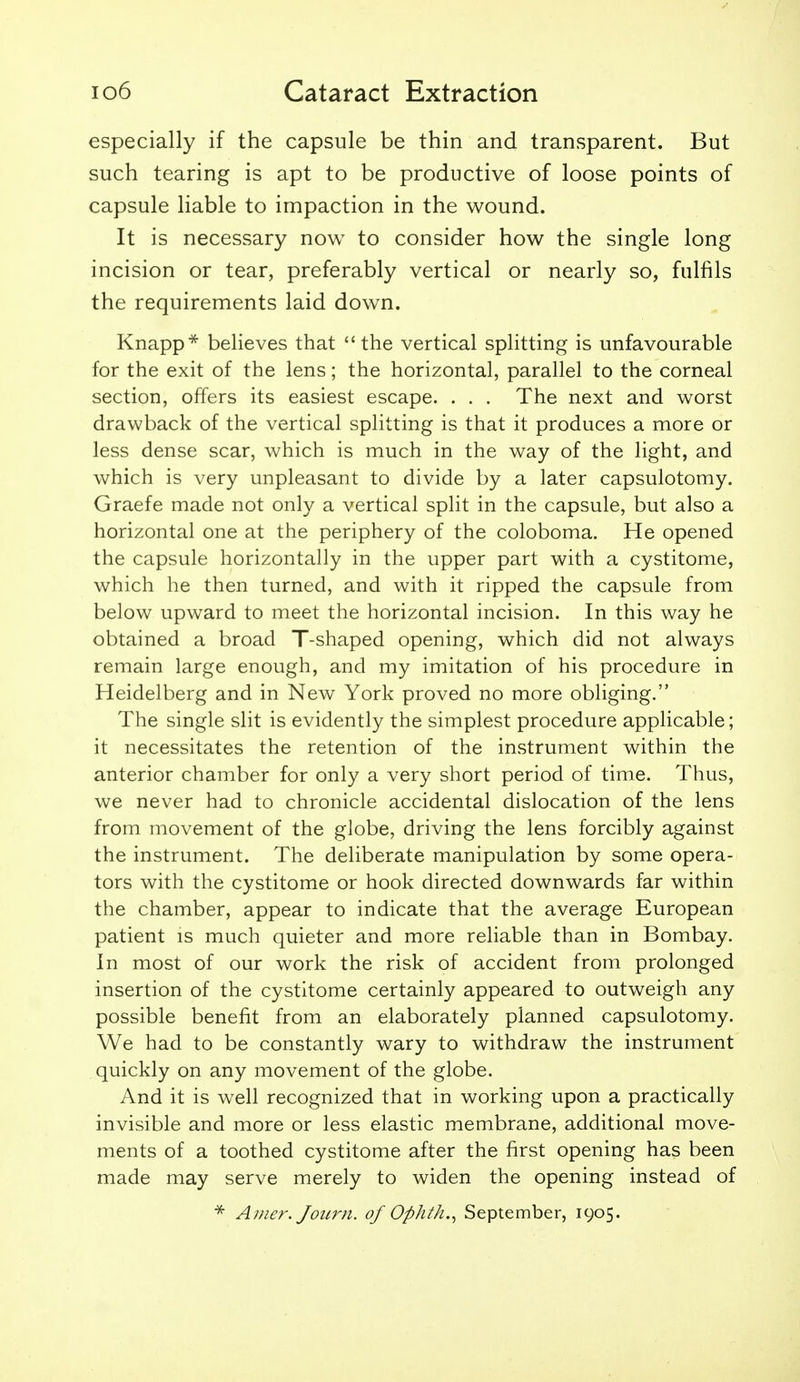 106 Cataract Extraction

especially if the capsule be thin and transparent. But such tearing is apt to be productive of loose points of capsule liable to impaction in the wound.

It is necessary now to consider how the single long incision or tear, preferably vertical or nearly so, fulfils the requirements laid down.

Knapp* believes that "the vertical splitting is unfavourable for the exit of the lens; the horizontal, parallel to the corneal section, offers its easiest escape. . . . The next and worst drawback of the vertical splitting is that it produces a more or less dense scar, which is much in the way of the light, and which is very unpleasant to divide by a later capsulotomy. Graefe made not only a vertical split in the capsule, but also a horizontal one at the periphery of the coloboma. He opened the capsule horizontally in the upper part with a cystitome, which he then turned, and with it ripped the capsule from below upward to meet the horizontal incision. In this way he obtained a broad T-shaped opening, which did not always remain large enough, and my imitation of his procedure in Heidelberg and in New York proved no more obliging."

The single slit is evidently the simplest procedure applicable; it necessitates the retention of the instrument within the anterior chamber for only a very short period of time. Thus, we never had to chronicle accidental dislocation of the lens from movement of the globe, driving the lens forcibly against the instrument. The deliberate manipulation by some operators with the cystitome or hook directed downwards far within the chamber, appear to indicate that the average European patient is much quieter and more reliable than in Bombay. In most of our work the risk of accident from prolonged insertion of the cystitome certainly appeared to outweigh any possible benefit from an elaborately planned capsulotomy. We had to be constantly wary to withdraw the instrument quickly on any movement of the globe.

And it is well recognized that in working upon a practically invisible and more or less elastic membrane, additional movements of a toothed cystitome after the first opening has been made may serve merely to widen the opening instead of

* Amer. Journ. of Ophth., September, 1905.